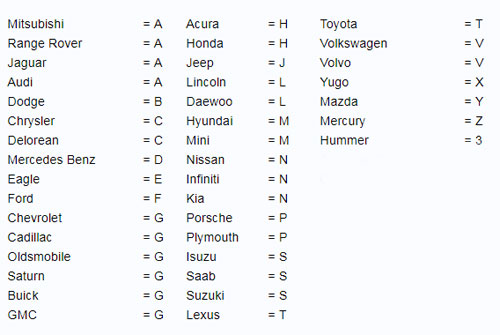 Mitsubishi = A
Range Rover = A
Jaguar = A
Audi = A
Dodge = B
Chrysler = C
Delorean = C
Mercedes Benz = D
Eagle = E
Ford = F
Chevrolet = G
Cadillac = G
Oldsmobile = G
Saturn = G
Buick = G
GMC = G

Acura = H
Honda = H
Jeep = J
Lincoln = L
Daewoo = L
Hyundai = M
Mini = M
Nissan = N
Infiniti = N
Kia = N
Porsche = P
Plymouth = P
Isuzu = S
Saab = S
Suzuki = S
Lexus = T

Toyota = T
Volkswagen = V
Volvo = V
Yugo = X
Mazda = Y
Mercury = Z
Hummer = 3